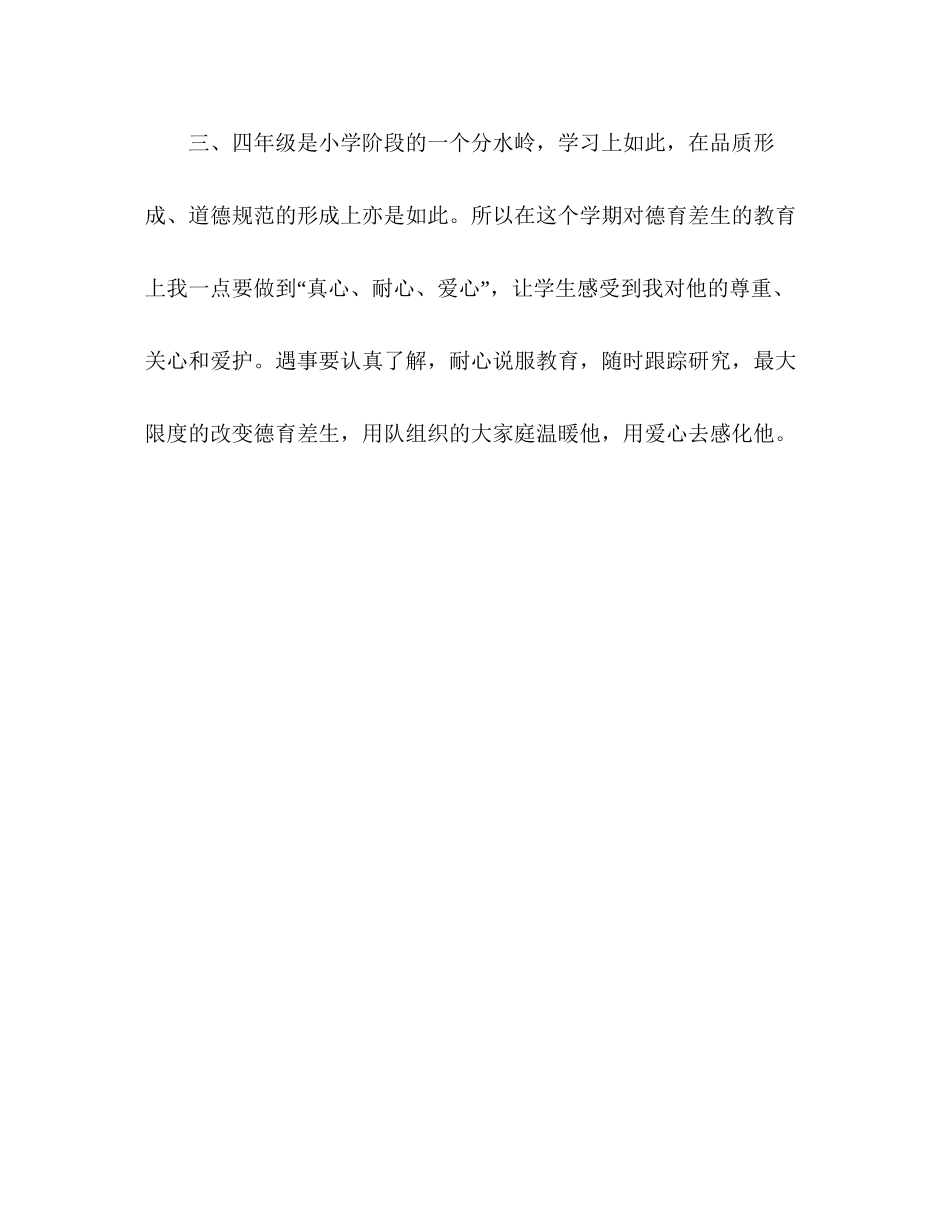 三、四年级是小学阶段的一个分水岭，学习上如此，在品质形成、道德规范的形成上亦是如此。所以在这个学期对德育差生的教育上我一点要做到“真心、耐心、爱心”，让学生感受到我对他的尊重、关心和爱护。遇事要认真了解，耐心说服教育，随时跟踪研究，最大限度的改变德育差生，用队组织的大家庭温暖他，用爱心去感化他。